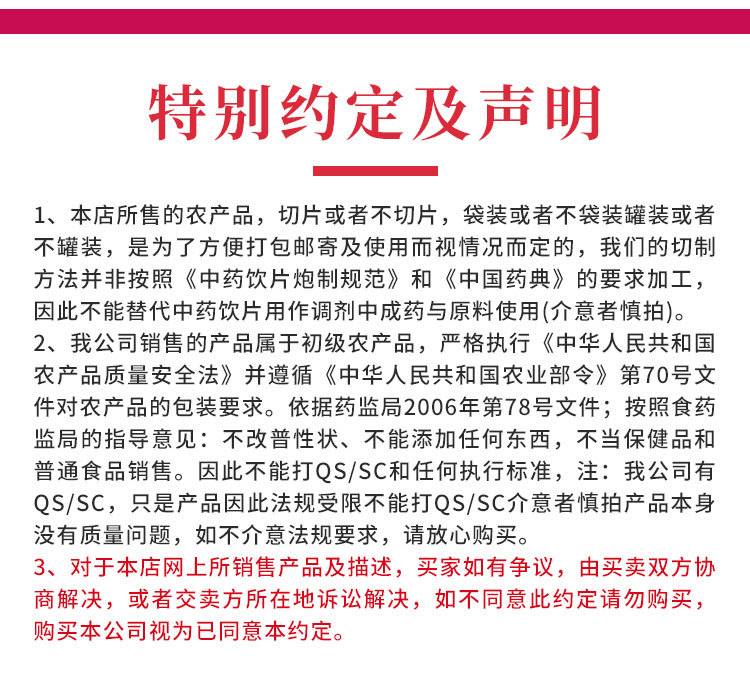 特别约定及声明

1、本店所售的农产品，切片或者不切片，袋装或者不袋装罐装或者不罐装，是为了方便打包邮寄及使用而视情况而定的，我们的切制方法并非按照《中药饮片炮制规范》和《中国药典》的要求加工，因此不能替代中药饮片用作调剂中成药与原料使用(介意者慎拍)。
2、我公司销售的产品属于初级农产品，严格执行《中华人民共和国农产品质量安全法》并遵循《中华人民共和国农业部令》第70号文件对农产品的包装要求。依据药监局2006年第78号文件；按照食药监局的指导意见：不改普性状、不能添加任何东西，不当保健品和普通食品销售。因此不能打QS/SC和任何执行标准，注：我公司有QS/SC，只是产品因此法规受限不能打QS/SC介意者慎拍产品本身没有质量问题，如不介意法规要求，请放心购买。
3、对于本店网上所销售产品及描述，买家如有争议，由买卖双方协商解决，或者交卖方所在地诉讼解决，如不同意此约定请勿购买，购买本公司视为已同意本约定。